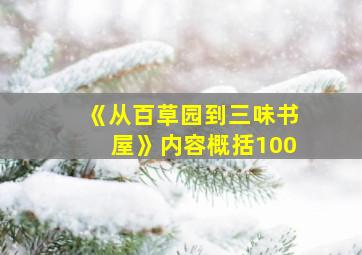 《从百草园到三味书屋》内容概括100